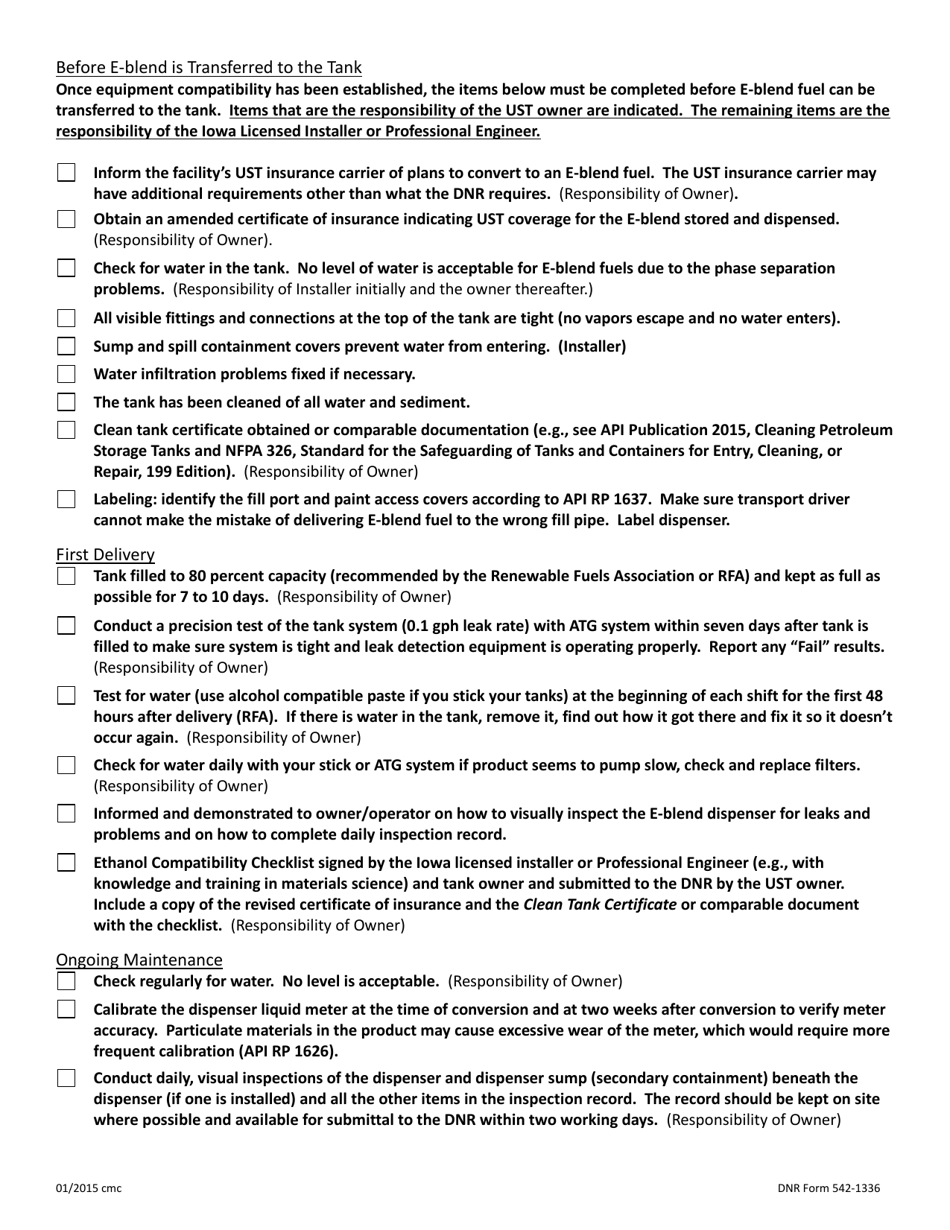 Before E-blend is Transferred to the Tank

Once equipment compatibility has been established, the items below must be completed before E-blend fuel can be transferred to the tank. Items that are the responsibility of the UST owner are indicated. The remaining items are the responsibility of the Iowa Licensed Installer or Professional Engineer.

Inform the facility's UST insurance carrier of plans to convert to an E-blend fuel. The UST insurance carrier may have additional requirements other than what the DNR requires. (Responsibility of Owner).

Obtain an amended certificate of insurance indicating UST coverage for the E-blend stored and dispensed. (Responsibility of Owner).

Check for water in the tank. No level of water is acceptable for E-blend fuels due to the phase separation problems. (Responsibility of Installer initially and the owner thereafter.)

All visible fittings and connections at the top of the tank are tight (no vapors escape and no water enters).

Sump and spill containment covers prevent water from entering. (Installer)

Water infiltration problems fixed if necessary.

The tank has been cleaned of all water and sediment.

Clean tank certificate obtained or comparable documentation (e.g., see API Publication 2015, Cleaning Petroleum Storage Tanks and NFPA 326, Standard for the Safeguarding of Tanks and Containers for Entry, Cleaning, or Repair, 199 Edition). (Responsibility of Owner)

Labeling: identify the fill port and paint access covers according to API RP 1637. Make sure transport driver cannot make the mistake of delivering E-blend fuel to the wrong fill pipe. Label dispenser.

First Delivery

Tank filled to 80 percent capacity (recommended by the Renewable Fuels Association or RFA) and kept as full as possible for 7 to 10 days. (Responsibility of Owner)

Conduct a precision test of the tank system (0.1 gph leak rate) with ATG system within seven days after tank is filled to make sure system is tight and leak detection equipment is operating properly. Report any "Fail" results. (Responsibility of Owner)

Test for water (use alcohol compatible paste if you stick your tanks) at the beginning of each shift for the first 48 hours after delivery (RFA). If there is water in the tank, remove it, find out how it got there and fix it so it doesn't occur again. (Responsibility of Owner)

Check for water daily with your stick or ATG system if product seems to pump slow, check and replace filters. (Responsibility of Owner)

Informed and demonstrated to owner/operator on how to visually inspect the E-blend dispenser for leaks and problems and on how to complete daily inspection record.

Ethanol Compatibility Checklist signed by the Iowa licensed installer or Professional Engineer (e.g., with knowledge and training in materials science) and tank owner and submitted to the DNR by the UST owner. Include a copy of the revised certificate of insurance and the Clean Tank Certificate or comparable document with the checklist. (Responsibility of Owner)

Ongoing Maintenance

Check regularly for water. No level is acceptable. (Responsibility of Owner)

Calibrate the dispenser liquid meter at the time of conversion and at two weeks after conversion to verify meter accuracy. Particulate materials in the product may cause excessive wear of the meter, which would require more frequent calibration (API RP 1626).

Conduct daily, visual inspections of the dispenser and dispenser sump (secondary containment) beneath the dispenser (if one is installed) and all the other items in the inspection record. The record should be kept on site where possible and available for submittal to the DNR within two working days. (Responsibility of Owner)

01/2015 cmc

DNR Form 542-1336